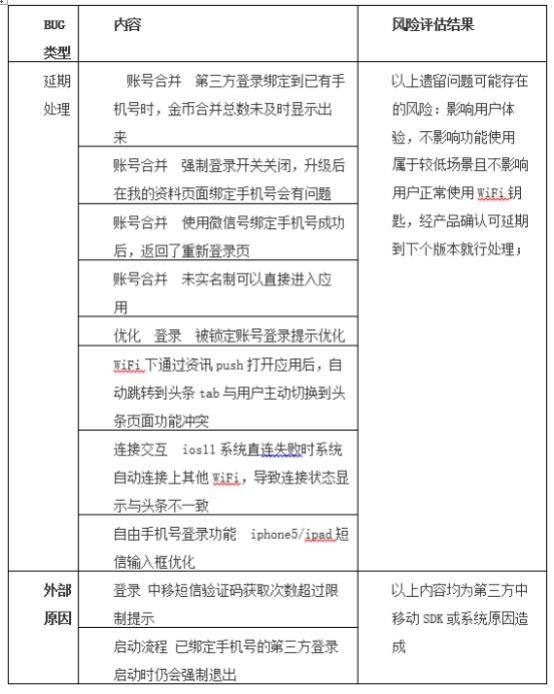 | BUG 类型 | 内容 | 风险评估结果 |
|---|---|---|
| 延期处理 | 账号合并　第三方登录绑定到已有手机号时，金币合并总数未及时显示出来 | 以上遗留问题可能存在的风险：影响用户体验，不影响功能使用属于较低场景且不影响用户正常使用 WiFi 钥匙，经产品确认可延期到下个版本就行处理； |
| | 账号合并　强制登录开关关闭，升级后在我的资料页面绑定手机号会有问题 | |
| | 账号合并　使用微信号绑定手机号成功后，返回了重新登录页 | |
| | 账号合并　未实名制可以直接进入应用 | |
| | 优化　登录　被锁定账号登录提示优化 | |
| | WiFi 下通过资讯 push 打开应用后，自动跳转到头条 tab 与用户主动切换到头条页面功能冲突 | |
| | 连接交互　ios11 系统直连失败时系统自动连接上其他 WiFi，导致连接状态显示与头条不一致 | |
| | 自由手机号登录功能　iphone5/ipad 短信输入框优化 | |
| 外部原因 | 登录 中移短信验证码获取次数超过限制提示 | 以上内容均为第三方中移动 SDK 或系统原因造成 |
| | 启动流程 已绑定手机号的第三方登录启动时仍会强制退出 | |